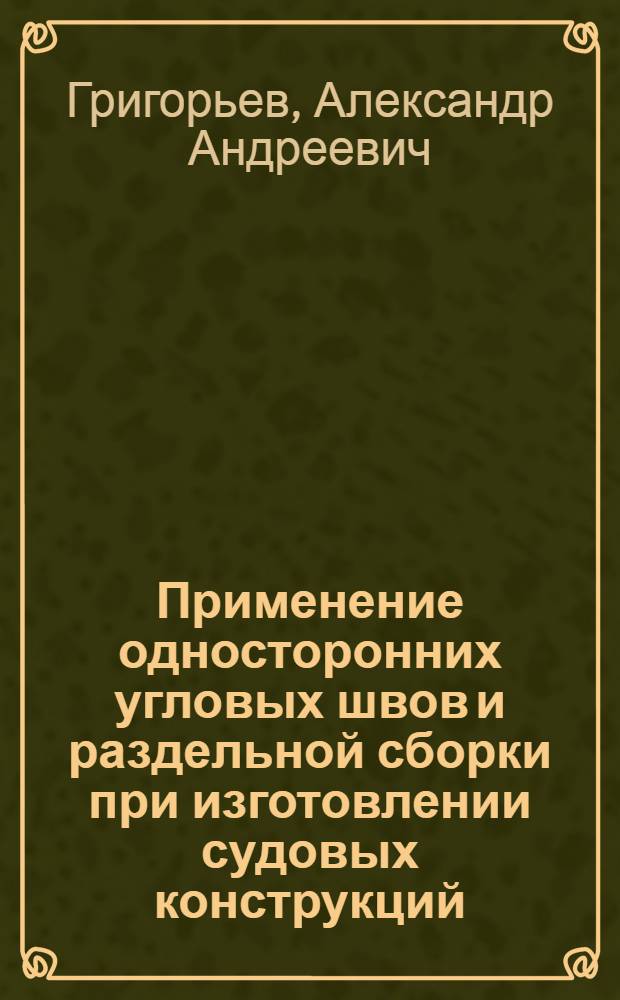 Григорьев, Александр Андреевич

Применение односторонних угловых швов и раздельной сборки при изготовлении судовых конструкций